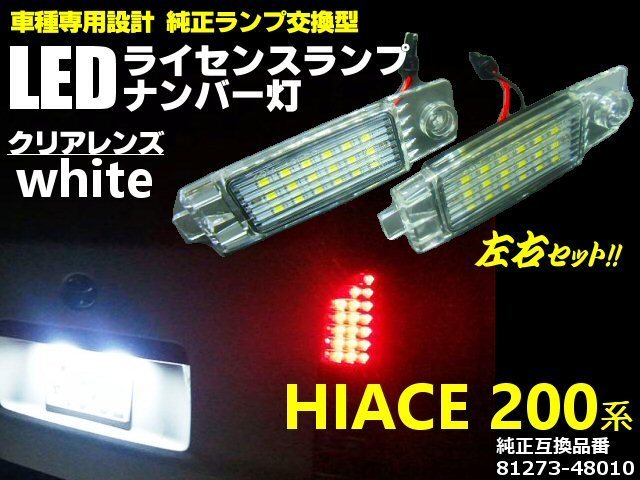 車種専用設計 純正ランプ交換型

LED ライセンスランプ
ナンバー灯

クリアレンズ
white

左右セット!!

HIACE 200系

純正互換品番
81273-48010